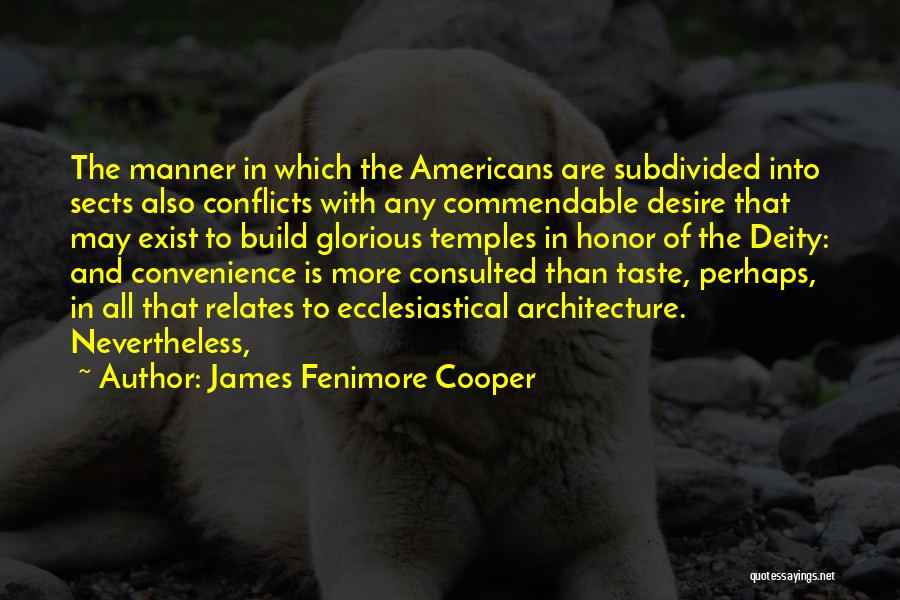 The manner in which the Americans are subdivided into sects also conflicts with any commendable desire that may exist to build glorious temples in honor of the Deity: and convenience is more consulted than taste, perhaps, in all that relates to ecclesiastical architecture. Nevertheless,

~ Author: James Fenimore Cooper

quotessayings.net